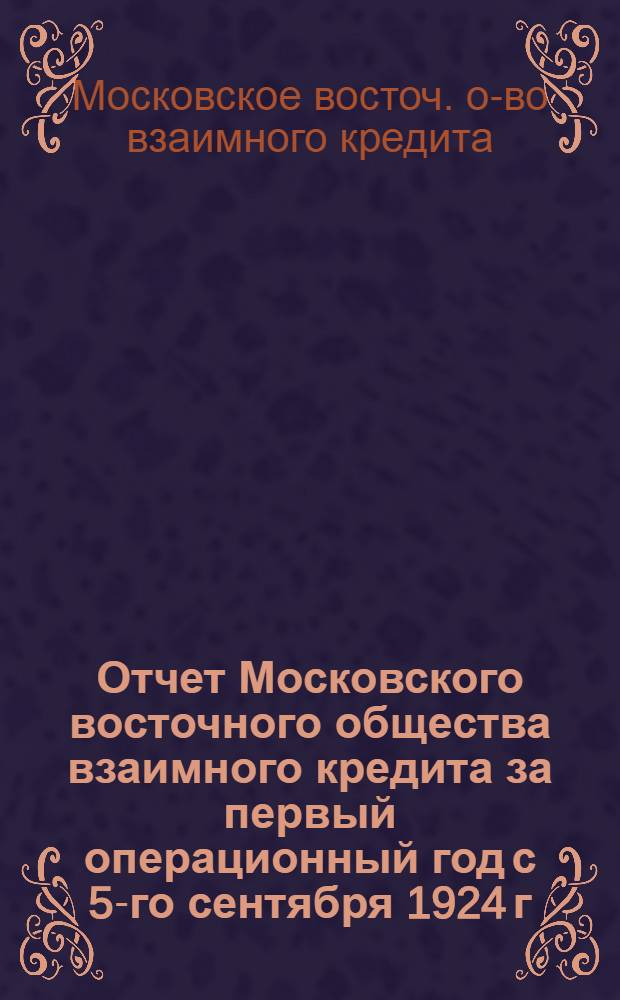 Московское восточ. о-во взаимного кредита

Отчет Московского восточного общества взаимного кредита за первый операционный год с 5-го сентября 1924 г